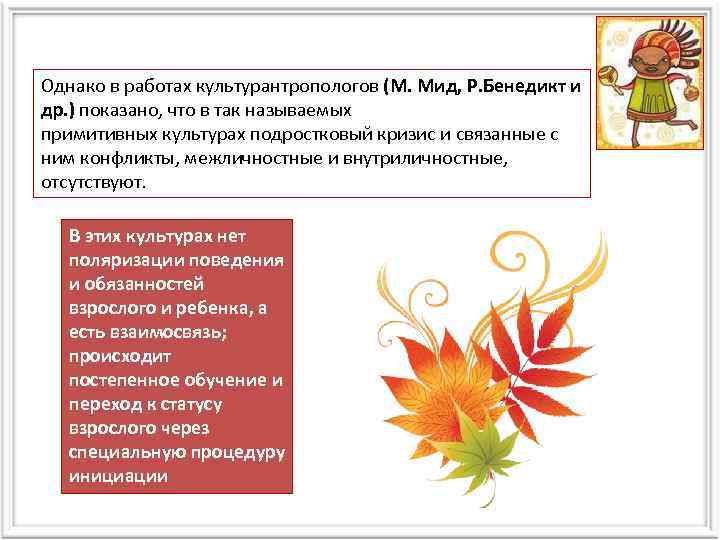 Однако в работах культурантропологов (М. Мид, Р.Бенедикт и др.) показано, что в так называемых примитивных культурах подростковый кризис и связанные с ним конфликты, межличностные и внутриличностные, отсутствуют.

В этих культурах нет поляризации поведения и обязанностей взрослого и ребенка, а есть взаимосвязь; происходит постепенное обучение и переход к статусу взрослого через специальную процедуру инициации